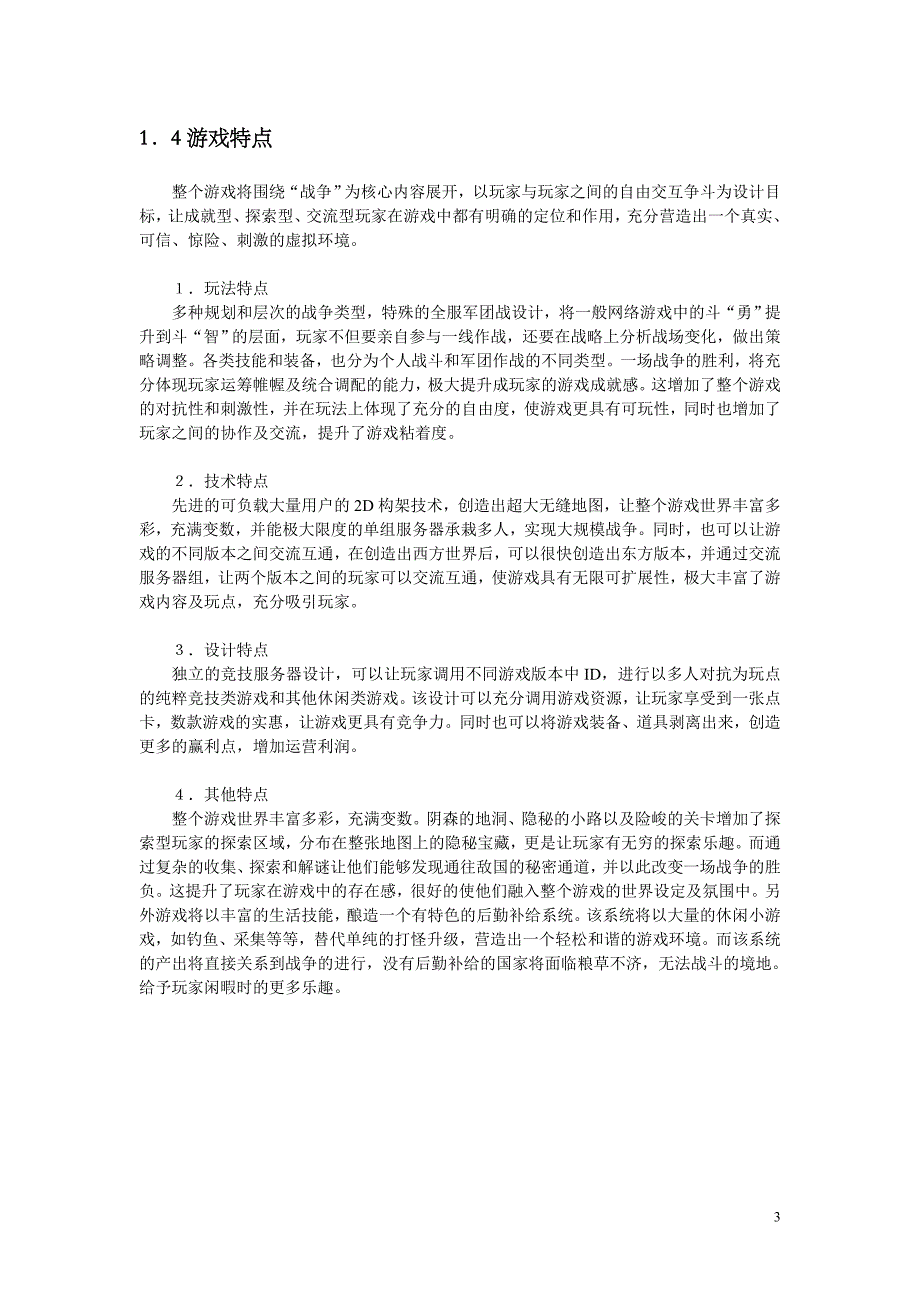 1．4 游戏特点

整个游戏将围绕“战争”为核心内容展开，以玩家与玩家之间的自由交互争斗为设计目标，让成就型、探索型、交流型玩家在游戏中都有明确的定位和作用，充分营造出一个真实、可信、惊险、刺激的虚拟环境。

1．玩法特点
多种规划和层次的战争类型，特殊的全服军团战设计，将一般网络游戏中的斗“勇”提升到斗“智”的层面，玩家不但要亲自参与一线作战，还要在战略上分析战场变化，做出策略调整。各类技能和装备，也分为个人战斗和军团作战的不同类型。一场战争的胜利，将充分体现玩家运筹帷幄及统合调配的能力，极大提升成玩家的游戏成就感。这增加了整个游戏的对抗性和刺激性，并在玩法上体现了充分的自由度，使游戏更具有可玩性，同时也增加了玩家之间的协作及交流，提升了游戏粘着度。

2．技术特点
先进的可负载大量用户的 2D 构架技术，创造出超大无缝地图，让整个游戏世界丰富多彩，充满变数，并能极大限度的单组服务器承载多人，实现大规模战争。同时，也可以让游戏的不同版本之间交流互通，在创造出西方世界后，可以很快创造出东方版本，并通过交流服务器组，让两个版本之间的玩家可以交流互通，使游戏具有无限可扩展性，极大丰富了游戏内容及玩点，充分吸引玩家。

3．设计特点
独立的竞技服务器设计，可以让玩家调用不同游戏版本中 ID，进行以多人对抗为玩点的纯粹竞技类游戏和其他休闲类游戏。该设计可以充分调用游戏资源，让玩家享受到一张点卡，数款游戏的实惠，让游戏更具有竞争力。同时也可以将游戏装备、道具剥离出来，创造更多的赢利点，增加运营利润。

4．其他特点
整个游戏世界丰富多彩，充满变数。阴森的地洞、隐秘的小路以及险峻的关卡增加了探索型玩家的探索区域，分布在整张地图上的隐秘宝藏，更是让玩家有无穷的探索乐趣。而通过复杂的收集、探索和解谜让他们能够发现通往敌国的秘密通道，并以此改变一场战争的胜负。这提升了玩家在游戏中的存在感，很好的使他们融入整个游戏的世界设定及氛围中。另外游戏将以丰富的生活技能，酿造一个有特色的后勤补给系统。该系统将以大量的休闲小游戏，如钓鱼、采集等等，替代单纯的打怪升级，营造出一个轻松和谐的游戏环境。而该系统的产出将直接关系到战争的进行，没有后勤补给的国家将面临粮草不济，无法战斗的境地。给予玩家闲暇时的更多乐趣。

3